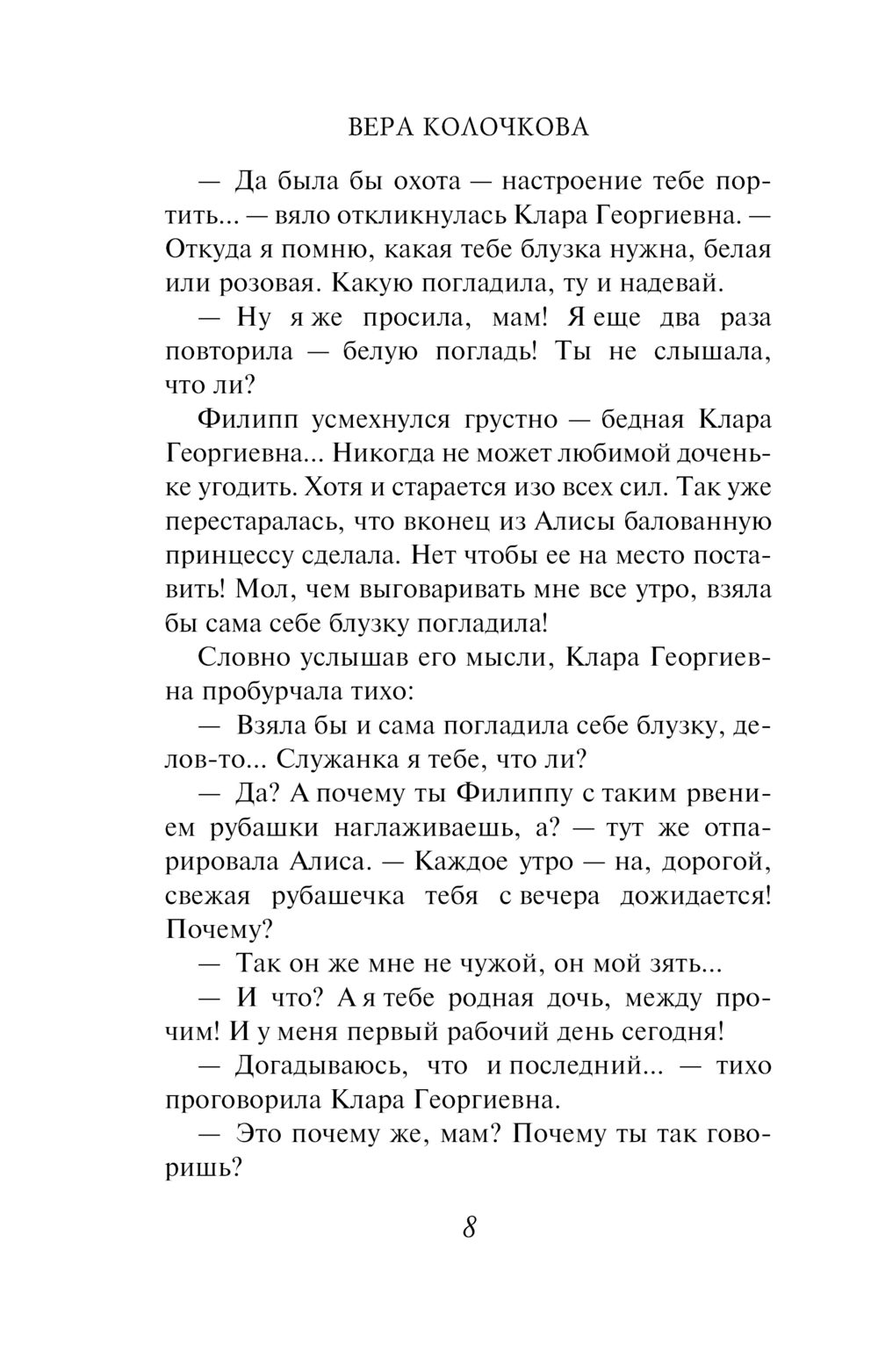 ВЕРА КОЛОЧКОВА

— Да была бы охота — настроение тебе портить... — вяло откликнулась Клара Георгиевна. — Откуда я помню, какая тебе блузка нужна, белая или розовая. Какую погладила, ту и надевай.

— Ну я же просила, мам! Я еще два раза повторила — белую погладь! Ты не слышала, что ли?

Филипп усмехнулся грустно — бедная Клара Георгиевна... Никогда не может любимой доченьке угодить. Хотя и старается изо всех сил. Так уже перестаралась, что вконец из Алисы балованную принцессу сделала. Нет чтобы ее на место поставить! Мол, чем выговаривать мне все утро, взяла бы сама себе блузку погладила!

Словно услышав его мысли, Клара Георгиевна пробурчала тихо:

— Взяла бы и сама погладила себе блузку, делов-то... Служанка я тебе, что ли?

— Да? А почему ты Филиппу с таким рвением рубашки наглаживаешь, а? — тут же отпарировала Алиса. — Каждое утро — на, дорогой, свежая рубашечка тебя с вечера дожидается! Почему?

— Так он же мне не чужой, он мой зять...

— И что? А я тебе родная дочь, между прочим! И у меня первый рабочий день сегодня!

— Догадываюсь, что и последний... — тихо проговорила Клара Георгиевна.

— Это почему же, мам? Почему ты так говоришь?

8